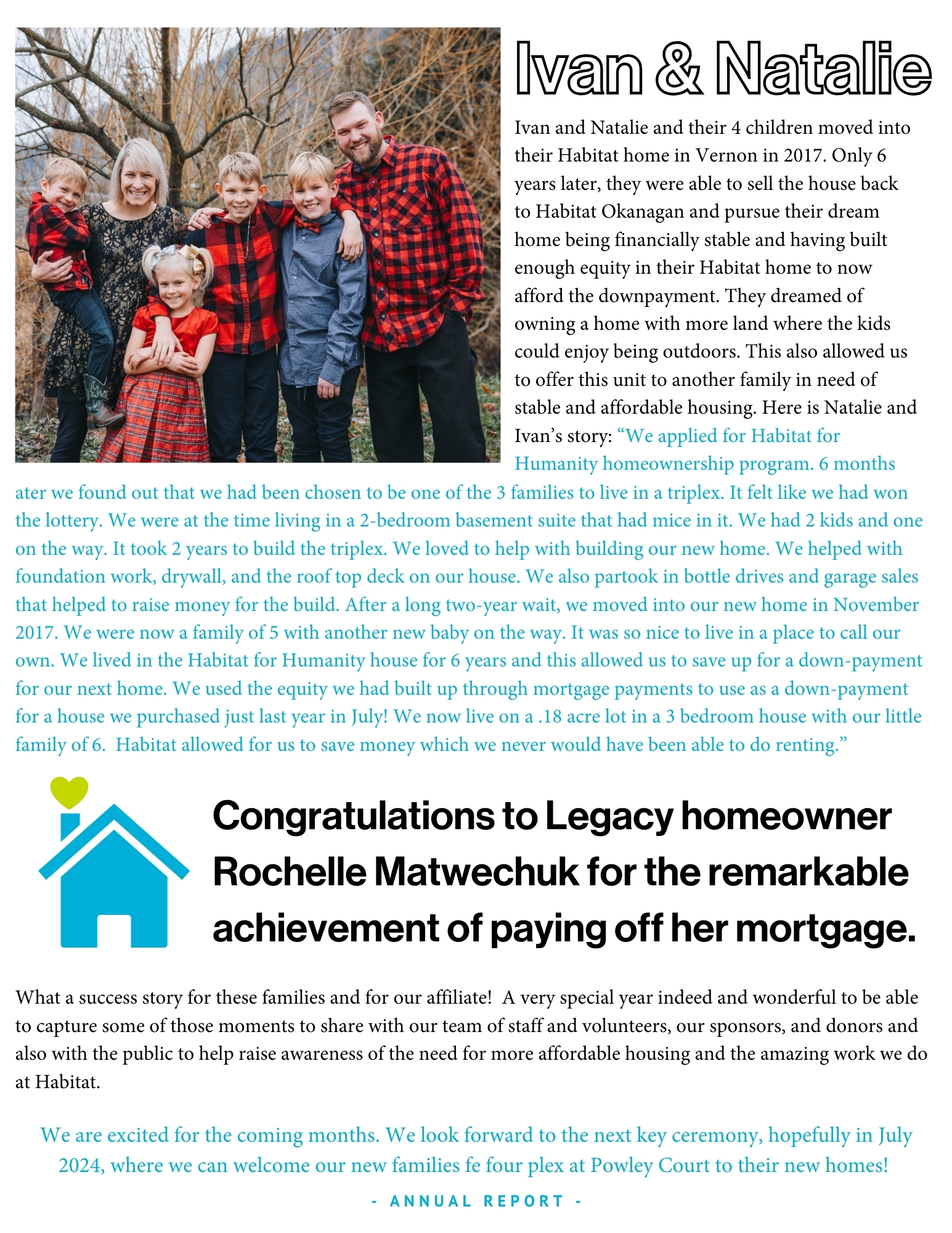 Ivan & Natalie

Ivan and Natalie and their 4 children moved into their Habitat home in Vernon in 2017. Only 6 years later, they were able to sell the house back to Habitat Okanagan and pursue their dream home being financially stable and having built enough equity in their Habitat home to now afford the downpayment. They dreamed of owning a home with more land where the kids could enjoy being outdoors. This also allowed us to offer this unit to another family in need of stable and affordable housing. Here is Natalie and Ivan's story: "We applied for Habitat for Humanity homeownership program. 6 months ater we found out that we had been chosen to be one of the 3 families to live in a triplex. It felt like we had won the lottery. We were at the time living in a 2-bedroom basement suite that had mice in it. We had 2 kids and one on the way. It took 2 years to build the triplex. We loved to help with building our new home. We helped with foundation work, drywall, and the roof top deck on our house. We also partook in bottle drives and garage sales that helped to raise money for the build. After a long two-year wait, we moved into our new home in November 2017. We were now a family of 5 with another new baby on the way. It was so nice to live in a place to call our own. We lived in the Habitat for Humanity house for 6 years and this allowed us to save up for a down-payment for our next home. We used the equity we had built up through mortgage payments to use as a down-payment for a house we purchased just last year in July! We now live on a .18 acre lot in a 3 bedroom house with our little family of 6. Habitat allowed for us to save money which we never would have been able to do renting."

Congratulations to Legacy homeowner Rochelle Matwechuk for the remarkable achievement of paying off her mortgage.

What a success story for these families and for our affiliate! A very special year indeed and wonderful to be able to capture some of those moments to share with our team of staff and volunteers, our sponsors, and donors and also with the public to help raise awareness of the need for more affordable housing and the amazing work we do at Habitat.

We are excited for the coming months. We look forward to the next key ceremony, hopefully in July 2024, where we can welcome our new families fe four plex at Powley Court to their new homes!

- ANNUAL REPORT -